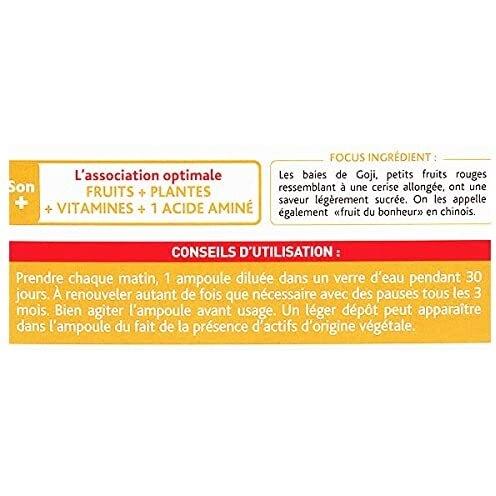 Son +

L'association optimale
FRUITS + PLANTES
+ VITAMINES + 1 ACIDE AMINÉ

FOCUS INGRÉDIENT :

Les baies de Goji, petits fruits rouges ressemblant à une cerise allongée, ont une saveur légèrement sucrée. On les appelle également «fruit du bonheur» en chinois.

CONSEILS D'UTILISATION :

Prendre chaque matin, 1 ampoule diluée dans un verre d'eau pendant 30 jours. À renouveler autant de fois que nécessaire avec des pauses tous les 3 mois. Bien agiter l'ampoule avant usage. Un léger dépôt peut apparaître dans l'ampoule du fait de la présence d'actifs d'origine végétale.